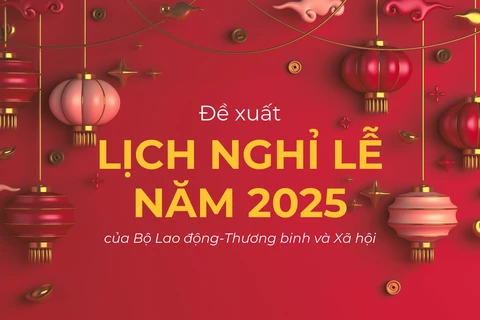 Đề xuất

LỊCH NGHỈ LỄ NĂM 2025

của Bộ Lao động-Thương binh và Xã hội